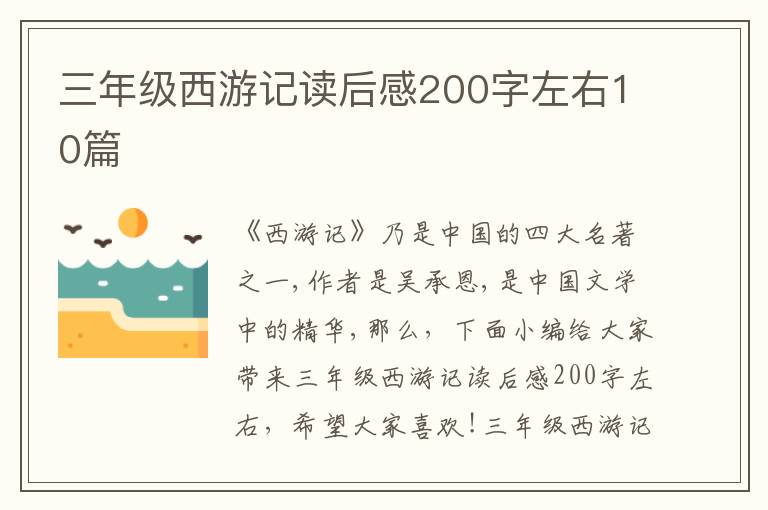 三年级西游记读后感200字左右10篇

《西游记》乃是中国的四大名著之一，作者是吴承恩，是中国文学中的精华，那么，下面小编给大家带来三年级西游记读后感200字左右，希望大家喜欢！三年级西游记